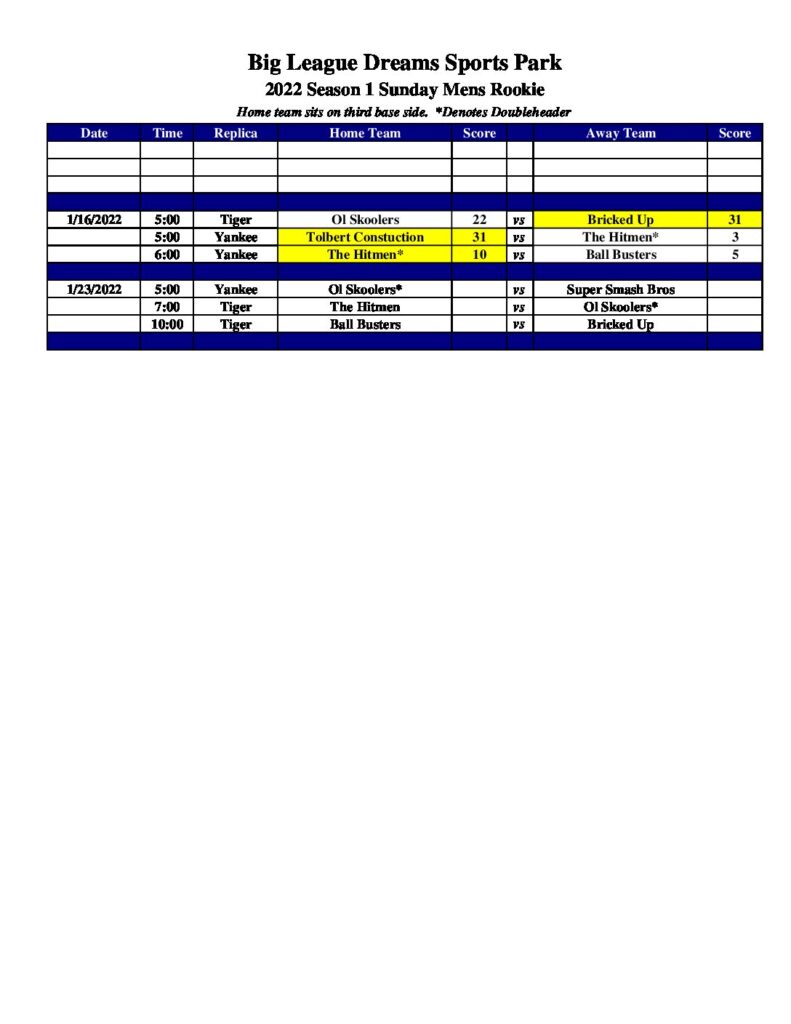 Big League Dreams Sports Park

2022 Season 1 Sunday Mens Rookie

Home team sits on third base side. *Denotes Doubleheader

| Date | Time | Replica | Home Team | Score | | Away Team | Score |
|---|---|---|---|---|---|---|---|
| | | | | | | | |
| | | | | | | | |
| | | | | | | | |
| | | | | | | | |
| 1/16/2022 | 5:00 | Tiger | Ol Skoolers | 22 | vs | Bricked Up | 31 |
| | 5:00 | Yankee | Tolbert Constuction | 31 | vs | The Hitmen* | 3 |
| | 6:00 | Yankee | The Hitmen* | 10 | vs | Ball Busters | 5 |
| | | | | | | | |
| 1/23/2022 | 5:00 | Yankee | Ol Skoolers* | | vs | Super Smash Bros | |
| | 7:00 | Tiger | The Hitmen | | vs | Ol Skoolers* | |
| | 10:00 | Tiger | Ball Busters | | vs | Bricked Up | |
| | | | | | | | |